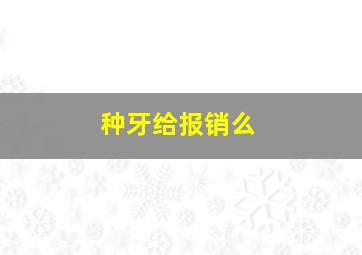 种牙给报销么